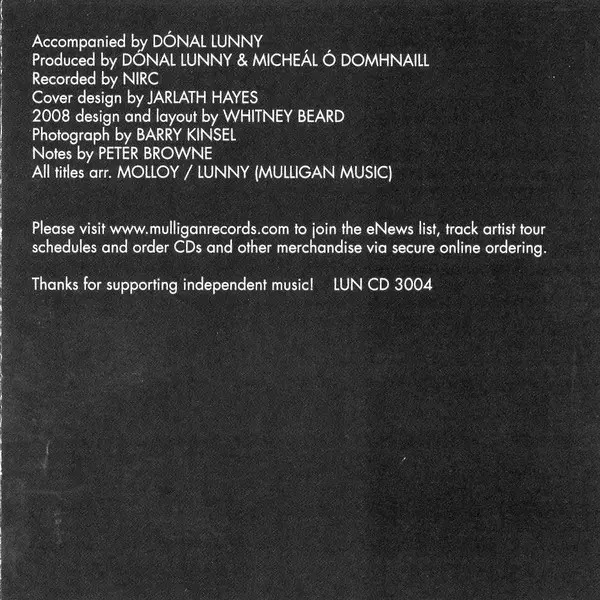 Accompanied by DÓNAL LUNNY
Produced by DÓNAL LUNNY & MICHEÁL Ó DOMHNAILL
Recorded by NIRC
Cover design by JARLATH HAYES
2008 design and layout by WHITNEY BEARD
Photograph by BARRY KINSEL
Notes by PETER BROWNE
All titles arr. MOLLOY / LUNNY (MULLIGAN MUSIC)

Please visit www.mulliganrecords.com to join the eNews list, track artist tour schedules and order CDs and other merchandise via secure online ordering.

Thanks for supporting independent music!   LUN CD 3004